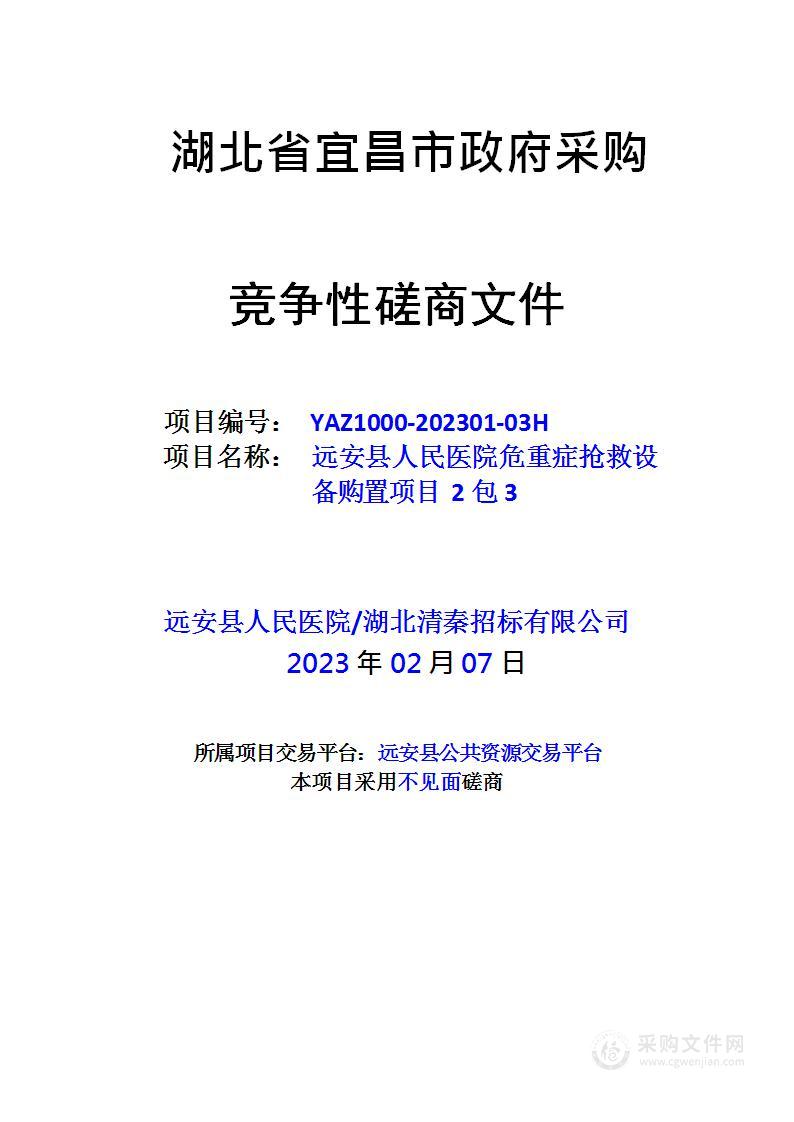 湖北省宜昌市政府采购

竞争性磋商文件

项目编号： YAZ1000-202301-03H
项目名称： 远安县人民医院危重症抢救设备购置项目 2 包 3

远安县人民医院/湖北清秦招标有限公司
2023 年 02 月 07 日

所属项目交易平台：远安县公共资源交易平台
本项目采用不见面磋商

采购文件网
www.cgwenjian.com